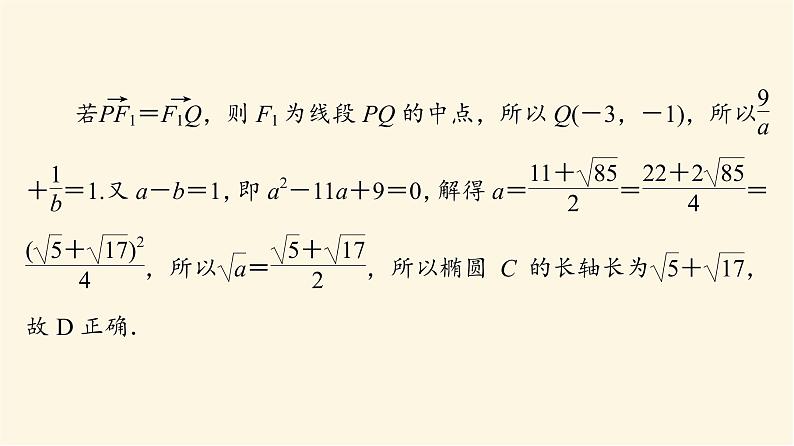 若$\overrightarrow{PF_1}=\overrightarrow{F_1Q}$，则 $F_1$ 为线段 $PQ$ 的中点，所以 $Q(-3，-1)$，所以$\frac{9}{a}+\frac{1}{b}=1$.又 $a-b=1$，即 $a^2-11a+9=0$，解得 $a=\frac{11+\sqrt{85}}{2}=\frac{22+2\sqrt{85}}{4}=\frac{(\sqrt{5}+\sqrt{17})^2}{4}$，所以$\sqrt{a}=\frac{\sqrt{5}+\sqrt{17}}{2}$，所以椭圆 $C$ 的长轴长为$\sqrt{5}+\sqrt{17}$，故 D 正确.